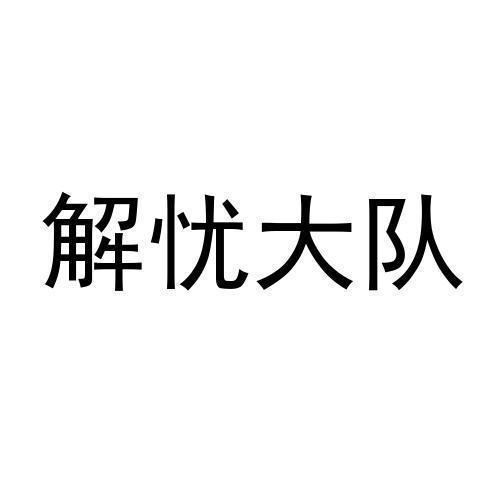 解忧大队